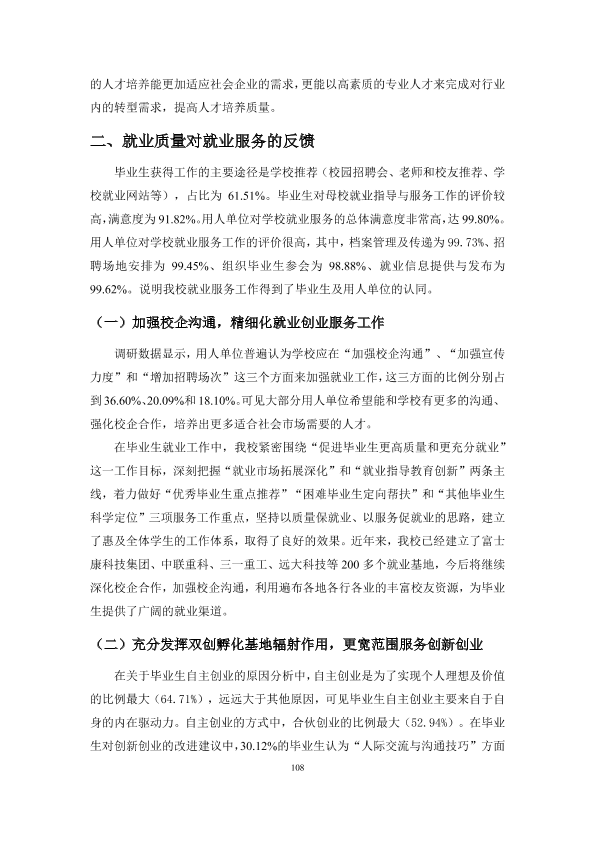 的人才培养能更加适应社会企业的需求，更能以高素质的专业人才来完成对行业内的转型需求，提高人才培养质量。

二、就业质量对就业服务的反馈

毕业生获得工作的主要途径是学校推荐（校园招聘会、老师和校友推荐、学校就业网站等），占比为61.51%。毕业生对母校就业指导与服务工作的评价较高，满意度为91.82%。用人单位对学校就业服务的总体满意度非常高，达99.80%。用人单位对学校就业服务工作的评价很高，其中，档案管理及传递为99.73%、招聘场地安排为99.45%、组织毕业生参会为98.88%、就业信息提供与发布为99.62%。说明我校就业服务工作得到了毕业生及用人单位的认同。

（一）加强校企沟通，精细化就业创业服务工作

调研数据显示，用人单位普遍认为学校应在“加强校企沟通”、“加强宣传力度”和“增加招聘场次”这三个方面来加强就业工作，这三方面的比例分别占到36.60%、20.09%和18.10%。可见大部分用人单位希望能和学校有更多的沟通、强化校企合作，培养出更多适合社会市场需要的人才。

在毕业生就业工作中，我校紧密围绕“促进毕业生更高质量和更充分就业”这一工作目标，深刻把握“就业市场拓展深化”和“就业指导教育创新”两条主线，着力做好“优秀毕业生重点推荐”“困难毕业生定向帮扶”和“其他毕业生科学定位”三项服务工作重点，坚持以质量保就业、以服务促就业的思路，建立了惠及全体学生的工作体系，取得了良好的效果。近年来，我校已经建立了富士康科技集团、中联重科、三一重工、远大科技等200多个就业基地，今后将继续深化校企合作，加强校企沟通，利用遍布各地各行各业的丰富校友资源，为毕业生提供了广阔的就业渠道。

（二）充分发挥双创孵化基地辐射作用，更宽范围服务创新创业

在关于毕业生自主创业的原因分析中，自主创业是为了实现个人理想及价值的比例最大（64.71%），远远大于其他原因，可见毕业生自主创业主要来自于自身的内在驱动力。自主创业的方式中，合伙创业的比例最大（52.94%）。在毕业生对创新创业的改进建议中，30.12%的毕业生认为“人际交流与沟通技巧”方面

108